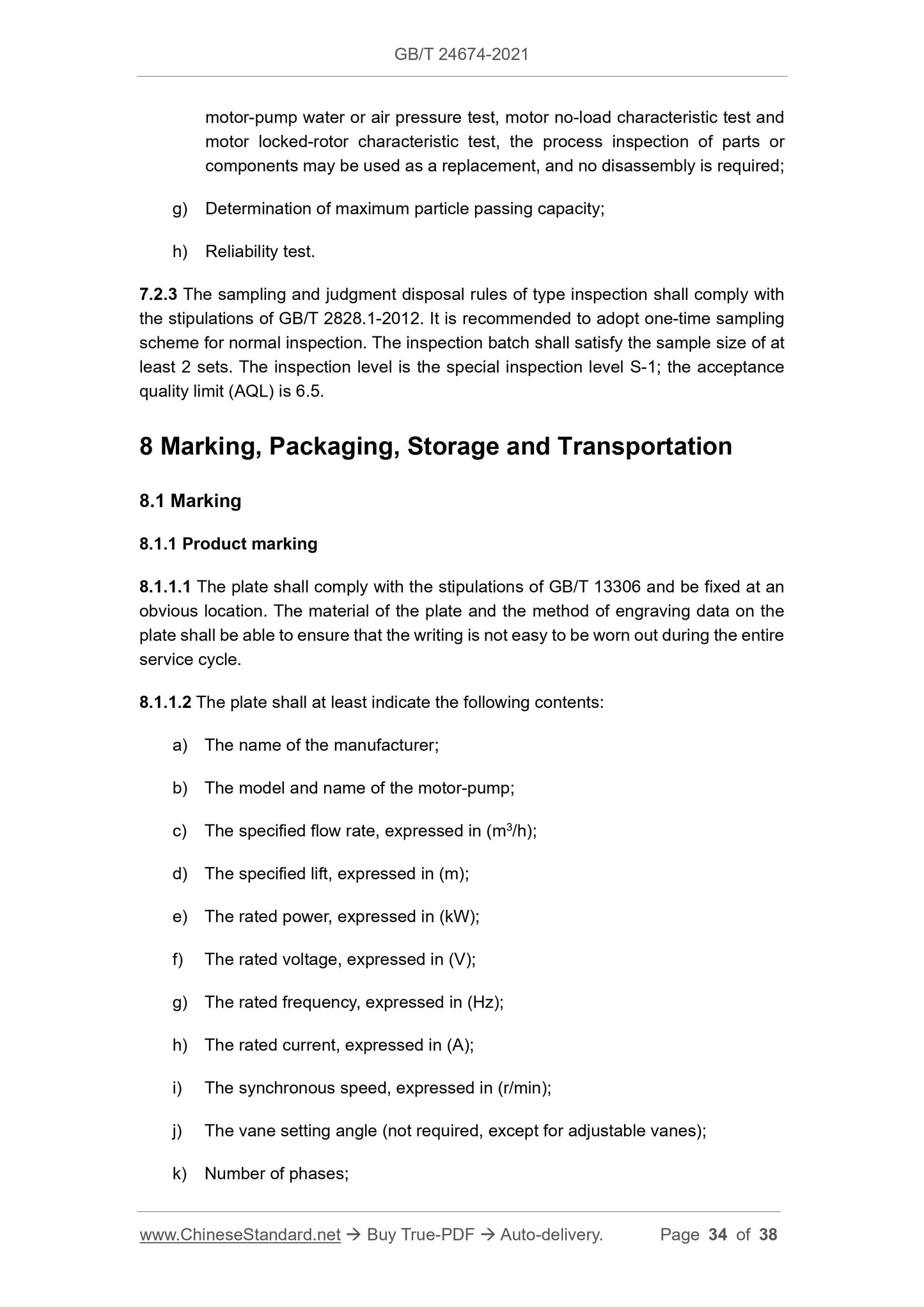 GB/T 24674-2021

motor-pump water or air pressure test, motor no-load characteristic test and motor locked-rotor characteristic test, the process inspection of parts or components may be used as a replacement, and no disassembly is required;

g) Determination of maximum particle passing capacity;

h) Reliability test.

7.2.3 The sampling and judgment disposal rules of type inspection shall comply with the stipulations of GB/T 2828.1-2012. It is recommended to adopt one-time sampling scheme for normal inspection. The inspection batch shall satisfy the sample size of at least 2 sets. The inspection level is the special inspection level S-1; the acceptance quality limit (AQL) is 6.5.

8 Marking, Packaging, Storage and Transportation

8.1 Marking

8.1.1 Product marking

8.1.1.1 The plate shall comply with the stipulations of GB/T 13306 and be fixed at an obvious location. The material of the plate and the method of engraving data on the plate shall be able to ensure that the writing is not easy to be worn out during the entire service cycle.

8.1.1.2 The plate shall at least indicate the following contents:

a) The name of the manufacturer;

b) The model and name of the motor-pump;

c) The specified flow rate, expressed in ($m^3$/h);

d) The specified lift, expressed in (m);

e) The rated power, expressed in (kW);

f) The rated voltage, expressed in (V);

g) The rated frequency, expressed in (Hz);

h) The rated current, expressed in (A);

i) The synchronous speed, expressed in (r/min);

j) The vane setting angle (not required, except for adjustable vanes);

k) Number of phases;

www.ChineseStandard.net → Buy True-PDF → Auto-delivery. Page 34 of 38